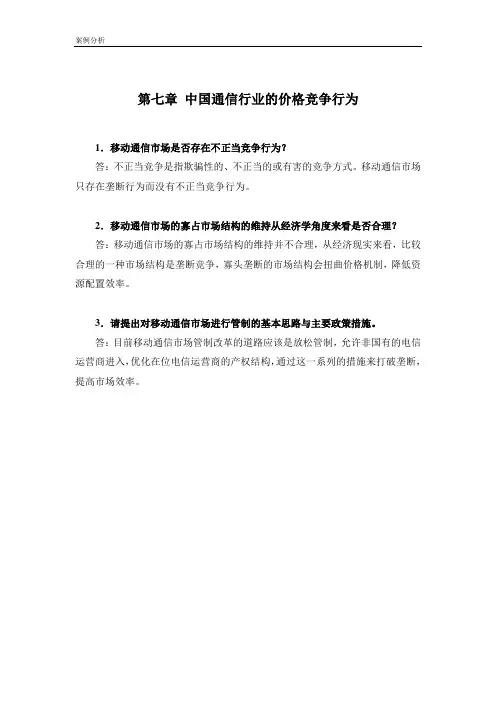 案例分析

第七章 中国通信行业的价格竞争行为

1.移动通信市场是否存在不正当竞争行为?

答:不正当竞争是指欺骗性的、不正当的或有害的竞争方式。移动通信市场只存在垄断行为而没有不正当竞争行为。

2.移动通信市场的寡占市场结构的维持从经济学角度来看是否合理?

答:移动通信市场的寡占市场结构的维持并不合理,从经济现实来看,比较合理的一种市场结构是垄断竞争,寡头垄断的市场结构会扭曲价格机制,降低资源配置效率。

3.请提出对移动通信市场进行管制的基本思路与主要政策措施。

答:目前移动通信市场管制改革的道路应该是放松管制,允许非国有的电信运营商进入,优化在位电信运营商的产权结构,通过这一系列的措施来打破垄断,提高市场效率。